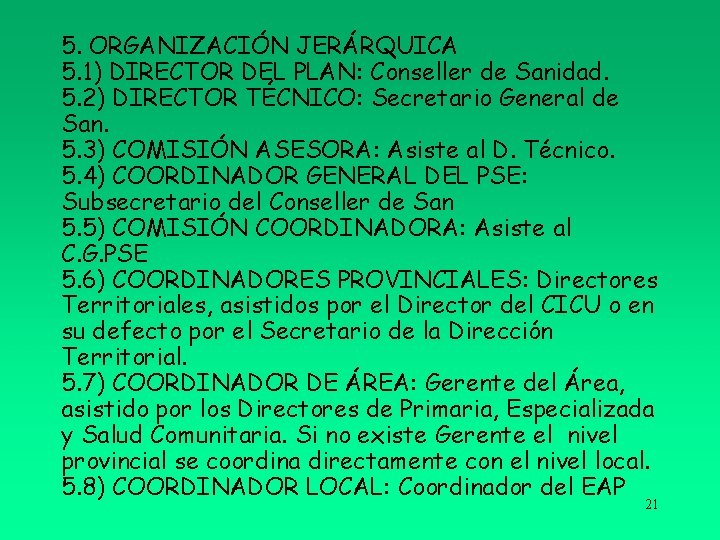 5. ORGANIZACIÓN JERÁRQUICA
5.1) DIRECTOR DEL PLAN: Conseller de Sanidad.
5.2) DIRECTOR TÉCNICO: Secretario General de San.
5.3) COMISIÓN ASESORA: Asiste al D. Técnico.
5.4) COORDINADOR GENERAL DEL PSE: Subsecretario del Conseller de San
5.5) COMISIÓN COORDINADORA: Asiste al C.G.PSE
5.6) COORDINADORES PROVINCIALES: Directores Territoriales, asistidos por el Director del CICU o en su defecto por el Secretario de la Dirección Territorial.
5.7) COORDINADOR DE ÁREA: Gerente del Área, asistido por los Directores de Primaria, Especializada y Salud Comunitaria. Si no existe Gerente el nivel provincial se coordina directamente con el nivel local.
5.8) COORDINADOR LOCAL: Coordinador del EAP

21